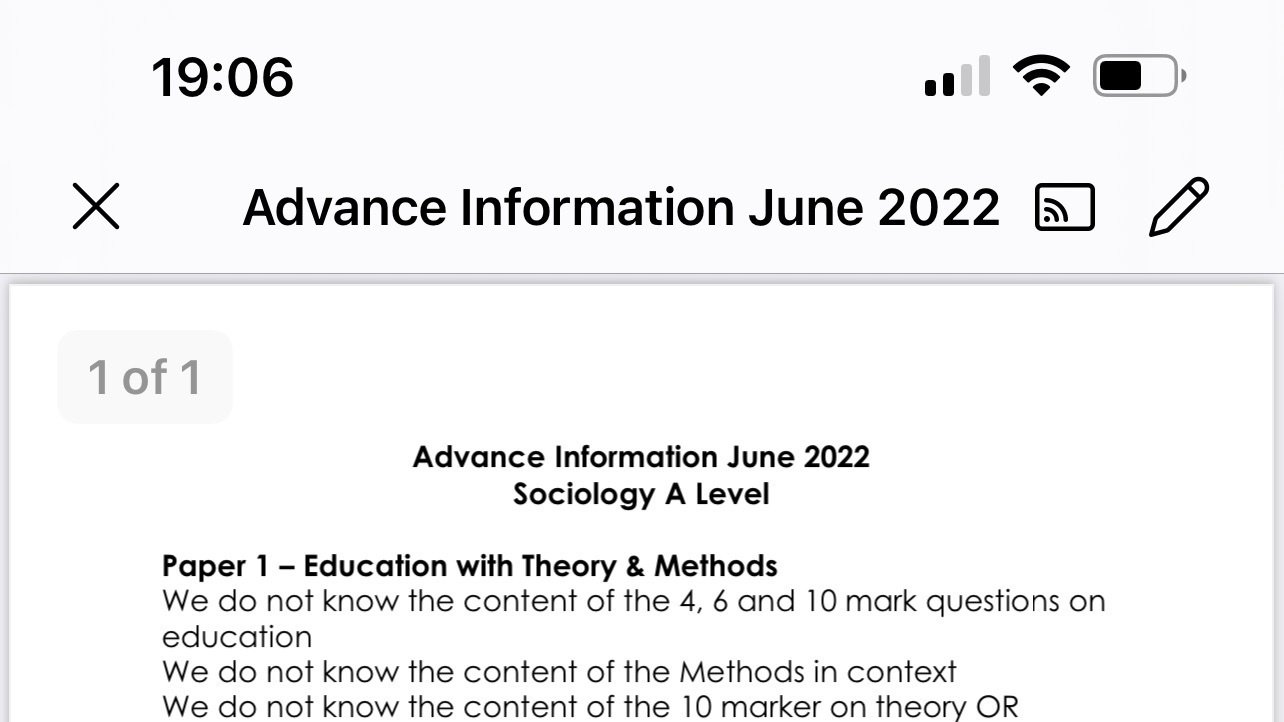 19:06

Advance Information June 2022

1 of 1

Advance Information June 2022
Sociology A Level

Paper 1 – Education with Theory & Methods
We do not know the content of the 4, 6 and 10 mark questions on education
We do not know the content of the Methods in context
We do not know the content of the 10 marker on theory OR